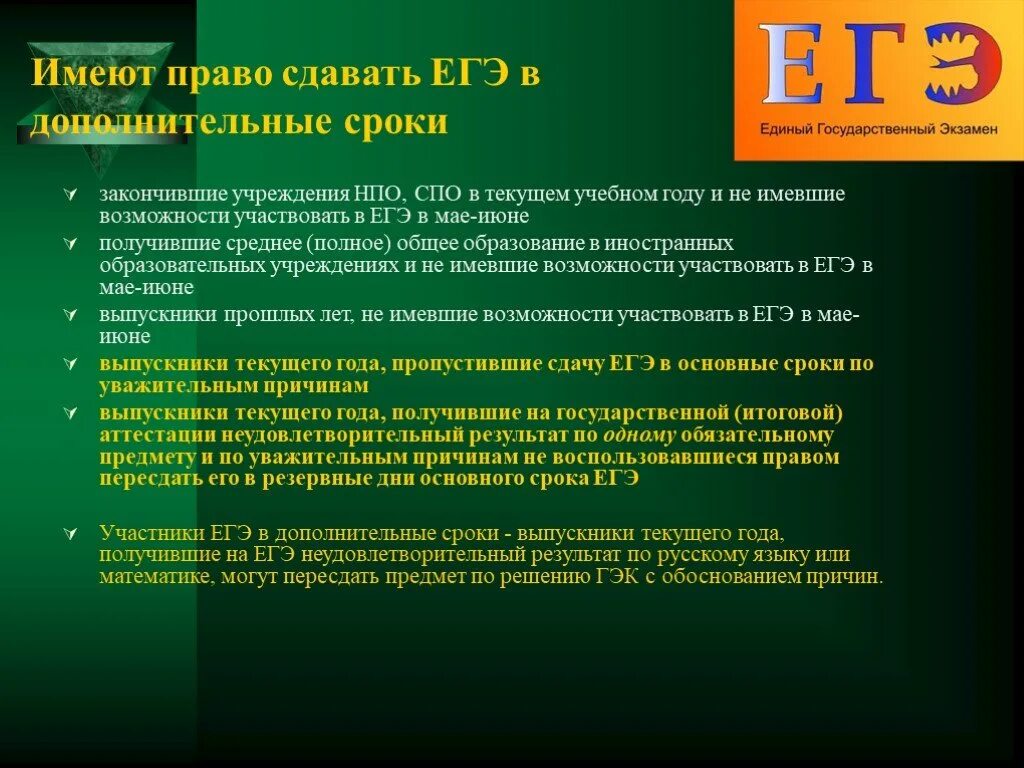 Имеют право сдавать ЕГЭ в дополнительные сроки

ЕГЭ
Единый Государственный Экзамен

закончившие учреждения НПО, СПО в текущем учебном году и не имевшие возможности участвовать в ЕГЭ в мае-июне

получившие среднее (полное) общее образование в иностранных образовательных учреждениях и не имевшие возможности участвовать в ЕГЭ в мае-июне

выпускники прошлых лет, не имевшие возможности участвовать в ЕГЭ в мае-июне

выпускники текущего года, пропустившие сдачу ЕГЭ в основные сроки по уважительным причинам

выпускники текущего года, получившие на государственной (итоговой) аттестации неудовлетворительный результат по одному обязательному предмету и по уважительным причинам не воспользовавшиеся правом пересдать его в резервные дни основного срока ЕГЭ

Участники ЕГЭ в дополнительные сроки - выпускники текущего года, получившие на ЕГЭ неудовлетворительный результат по русскому языку или математике, могут пересдать предмет по решению ГЭК с обоснованием причин.